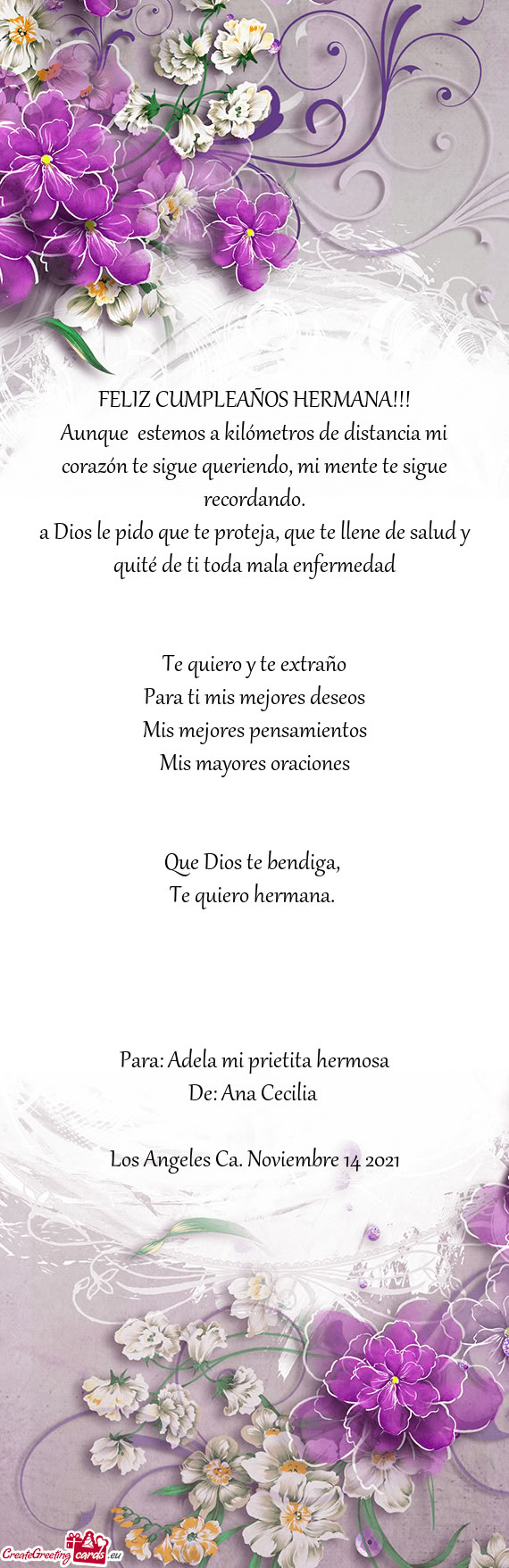 FELIZ CUMPLEAÑOS HERMANA!!!
Aunque estemos a kilómetros de distancia mi corazón te sigue queriendo, mi mente te sigue recordando.
a Dios le pido que te proteja, que te llene de salud y quité de ti toda mala enfermedad

Te quiero y te extraño
Para ti mis mejores deseos
Mis mejores pensamientos
Mis mayores oraciones

Que Dios te bendiga,
Te quiero hermana.

Para: Adela mi prietita hermosa
De: Ana Cecilia

Los Angeles Ca. Noviembre 14 2021

CreateGreetingcards.eu